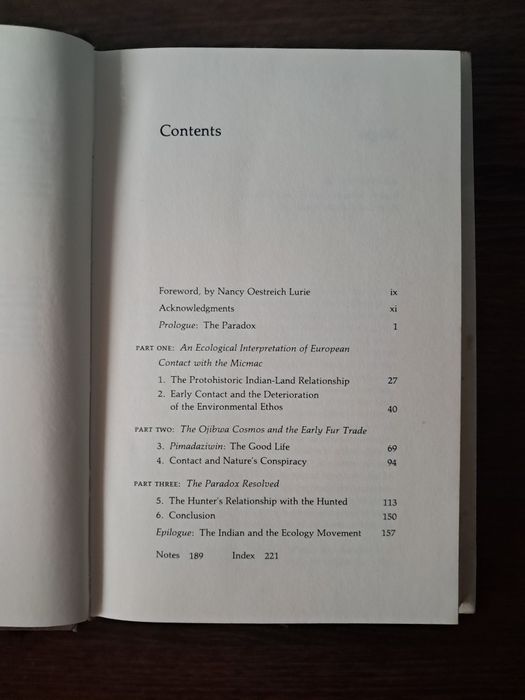 Contents

Foreword, by Nancy Oestreich Lurie ix
Acknowledgments xi
Prologue: The Paradox 1

PART ONE: An Ecological Interpretation of European Contact with the Micmac
1. The Protohistoric Indian-Land Relationship 27
2. Early Contact and the Deterioration of the Environmental Ethos 40

PART TWO: The Ojibwa Cosmos and the Early Fur Trade
3. Pimadaziwin: The Good Life 69
4. Contact and Nature's Conspiracy 94

PART THREE: The Paradox Resolved
5. The Hunter's Relationship with the Hunted 113
6. Conclusion 150
Epilogue: The Indian and the Ecology Movement 157

Notes 189 Index 221